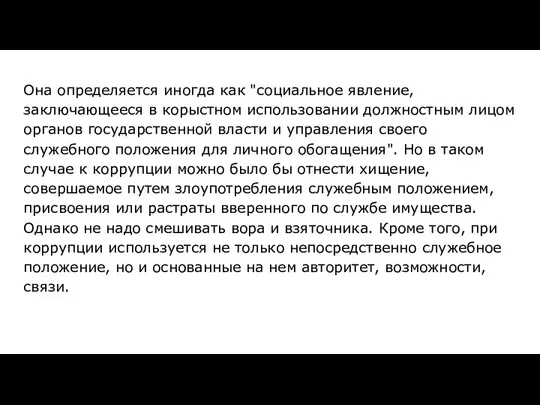 Она определяется иногда как "социальное явление, заключающееся в корыстном использовании должностным лицом органов государственной власти и управления своего служебного положения для личного обогащения". Но в таком случае к коррупции можно было бы отнести хищение, совершаемое путем злоупотребления служебным положением, присвоения или растраты вверенного по службе имущества. Однако не надо смешивать вора и взяточника. Кроме того, при коррупции используется не только непосредственно служебное положение, но и основанные на нем авторитет, возможности, связи.